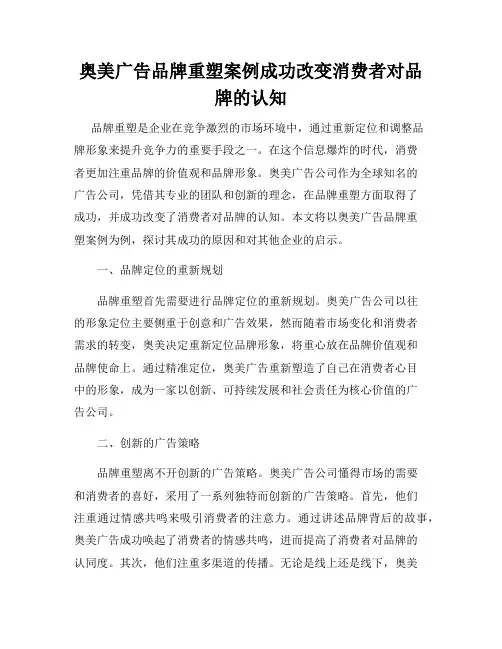 奥美广告品牌重塑案例成功改变消费者对品牌的认知

品牌重塑是企业在竞争激烈的市场环境中，通过重新定位和调整品牌形象来提升竞争力的重要手段之一。在这个信息爆炸的时代，消费者更加注重品牌的价值观和品牌形象。奥美广告公司作为全球知名的广告公司，凭借其专业的团队和创新的理念，在品牌重塑方面取得了成功，并成功改变了消费者对品牌的认知。本文将以奥美广告品牌重塑案例为例，探讨其成功的原因和对其他企业的启示。

一、品牌定位的重新规划

品牌重塑首先需要进行品牌定位的重新规划。奥美广告公司以往的形象定位主要侧重于创意和广告效果，然而随着市场变化和消费者需求的转变，奥美决定重新定位品牌形象，将重心放在品牌价值观和品牌使命上。通过精准定位，奥美广告重新塑造了自己在消费者心目中的形象，成为一家以创新、可持续发展和社会责任为核心价值的广告公司。

二、创新的广告策略

品牌重塑离不开创新的广告策略。奥美广告公司懂得市场的需要和消费者的喜好，采用了一系列独特而创新的广告策略。首先，他们注重通过情感共鸣来吸引消费者的注意力。通过讲述品牌背后的故事，奥美广告成功唤起了消费者的情感共鸣，进而提高了消费者对品牌的认同度。其次，他们注重多渠道的传播。无论是线上还是线下，奥美